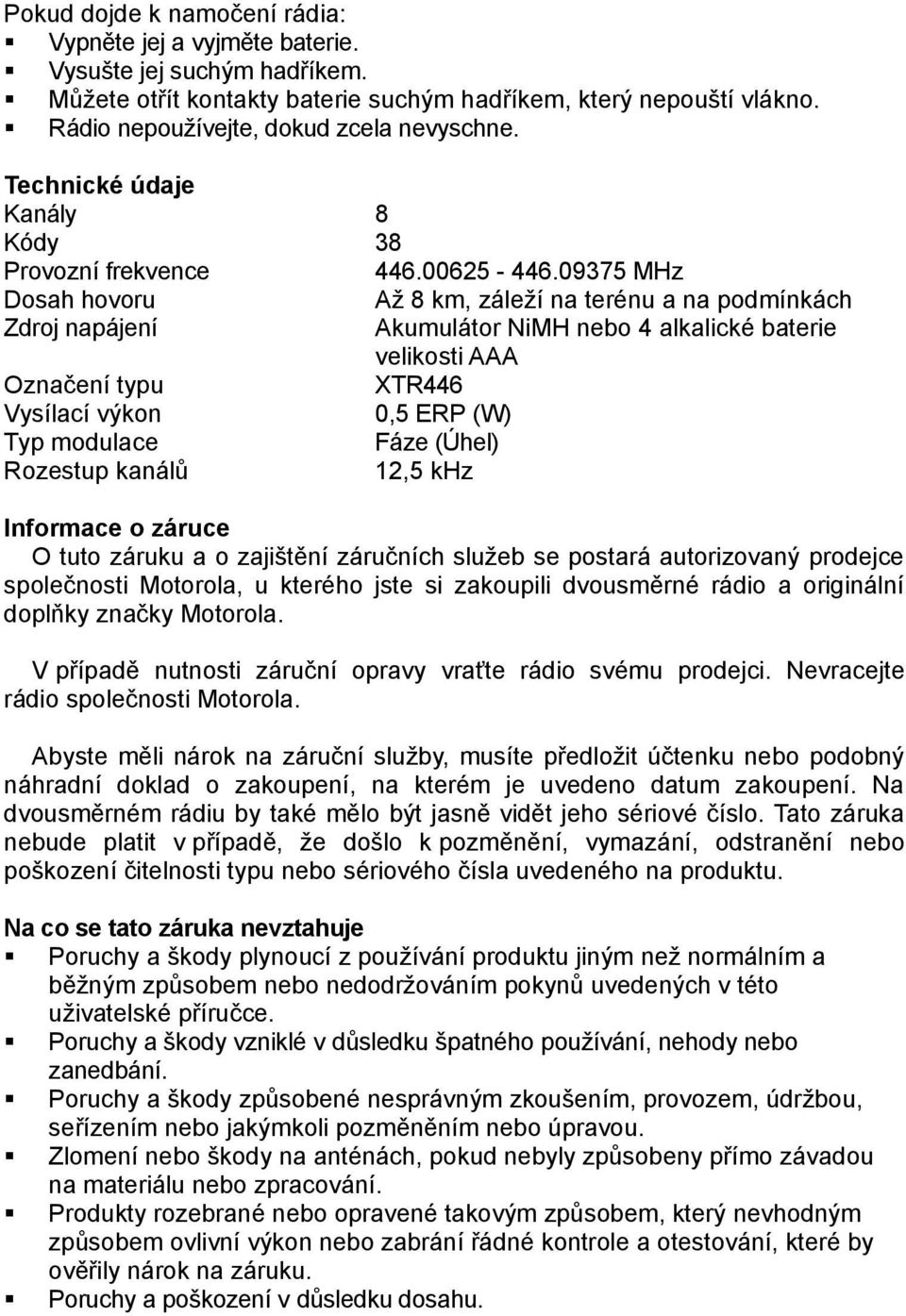 Pokud dojde k namočení rádia:
- Vypněte jej a vyjměte baterie.
- Vysušte jej suchým hadříkem.
- Můžete otřít kontakty baterie suchým hadříkem, který nepouští vlákno.
- Rádio nepoužívejte, dokud zcela nevyschne.

Technické údaje

| | |
|---|---|
| Kanály | 8 |
| Kódy | 38 |
| Provozní frekvence | 446.00625 - 446.09375 MHz |
| Dosah hovoru | Až 8 km, záleží na terénu a na podmínkách |
| Zdroj napájení | Akumulátor NiMH nebo 4 alkalické baterie velikosti AAA |
| Označení typu | XTR446 |
| Vysílací výkon | 0,5 ERP (W) |
| Typ modulace | Fáze (Úhel) |
| Rozestup kanálů | 12,5 kHz |

Informace o záruce
O tuto záruku a o zajištění záručních služeb se postará autorizovaný prodejce společnosti Motorola, u kterého jste si zakoupili dvousměrné rádio a originální doplňky značky Motorola.

V případě nutnosti záruční opravy vraťte rádio svému prodejci. Nevracejte rádio společnosti Motorola.

Abyste měli nárok na záruční služby, musíte předložit účtenku nebo podobný náhradní doklad o zakoupení, na kterém je uvedeno datum zakoupení. Na dvousměrném rádiu by také mělo být jasně vidět jeho sériové číslo. Tato záruka nebude platit v případě, že došlo k pozměnění, vymazání, odstranění nebo poškození čitelnosti typu nebo sériového čísla uvedeného na produktu.

Na co se tato záruka nevztahuje
- Poruchy a škody plynoucí z používání produktu jiným než normálním a běžným způsobem nebo nedodržováním pokynů uvedených v této uživatelské příručce.
- Poruchy a škody vzniklé v důsledku špatného používání, nehody nebo zanedbání.
- Poruchy a škody způsobené nesprávným zkoušením, provozem, údržbou, seřízením nebo jakýmkoli pozměněním nebo úpravou.
- Zlomení nebo škody na anténách, pokud nebyly způsobeny přímo závadou na materiálu nebo zpracování.
- Produkty rozebrané nebo opravené takovým způsobem, který nevhodným způsobem ovlivní výkon nebo zabrání řádné kontrole a otestování, které by ověřily nárok na záruku.
- Poruchy a poškození v důsledku dosahu.